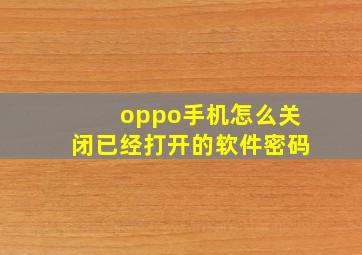 oppo手机怎么关闭已经打开的软件密码